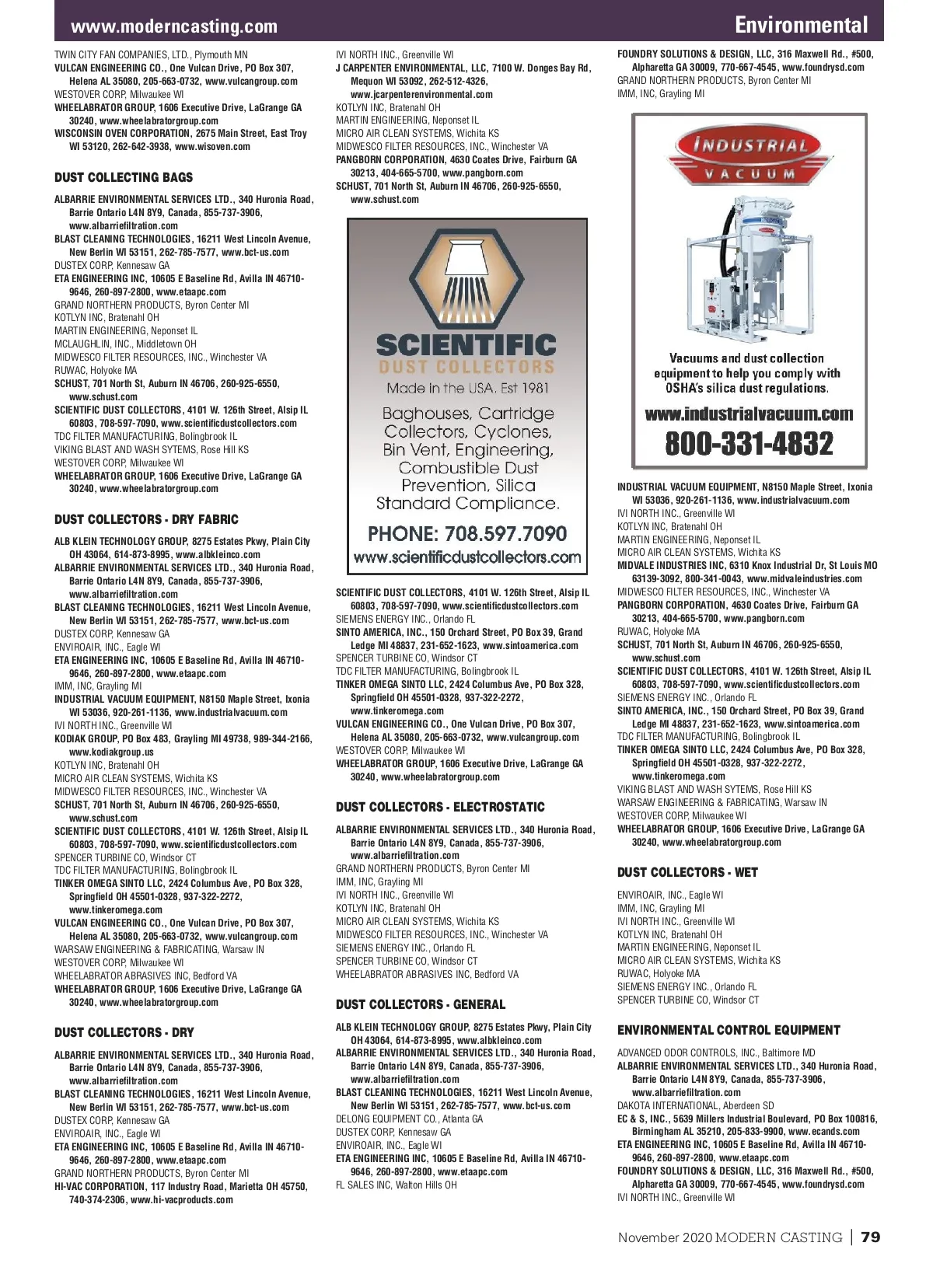 www.moderncasting.com

Environmental

TWIN CITY FAN COMPANIES, LTD., Plymouth MN
VULCAN ENGINEERING CO., One Vulcan Drive, PO Box 307, Helena AL 35080, 205-663-0732, www.vulcangroup.com
WESTOVER CORP, Milwaukee WI
WHEELABRATOR GROUP, 1606 Executive Drive, LaGrange GA 30240, www.wheelabratorgroup.com
WISCONSIN OVEN CORPORATION, 2675 Main Street, East Troy WI 53120, 262-642-3938, www.wisoven.com

DUST COLLECTING BAGS

ALBARRIE ENVIRONMENTAL SERVICES LTD., 340 Huronia Road, Barrie Ontario L4N 8Y9, Canada, 855-737-3906, www.albarriefiltration.com
BLAST CLEANING TECHNOLOGIES, 16211 West Lincoln Avenue, New Berlin WI 53151, 262-785-7577, www.bct-us.com
DUSTEX CORP, Kennesaw GA
ETA ENGINEERING INC, 10605 E Baseline Rd, Avilla IN 46710-9646, 260-897-2800, www.etaapc.com
GRAND NORTHERN PRODUCTS, Byron Center MI
KOTLYN INC, Bratenahl OH
MARTIN ENGINEERING, Neponset IL
MCLAUGHLIN, INC., Middletown OH
MIDWESCO FILTER RESOURCES, INC., Winchester VA
RUWAC, Holyoke MA
SCHUST, 701 North St, Auburn IN 46706, 260-925-6550, www.schust.com
SCIENTIFIC DUST COLLECTORS, 4101 W. 126th Street, Alsip IL 60803, 708-597-7090, www.scientificdustcollectors.com
TDC FILTER MANUFACTURING, Bolingbrook IL
VIKING BLAST AND WASH SYTEMS, Rose Hill KS
WESTOVER CORP, Milwaukee WI
WHEELABRATOR GROUP, 1606 Executive Drive, LaGrange GA 30240, www.wheelabratorgroup.com

DUST COLLECTORS - DRY FABRIC

ALB KLEIN TECHNOLOGY GROUP, 8275 Estates Pkwy, Plain City OH 43064, 614-873-8995, www.albkleinco.com
ALBARRIE ENVIRONMENTAL SERVICES LTD., 340 Huronia Road, Barrie Ontario L4N 8Y9, Canada, 855-737-3906, www.albarriefiltration.com
BLAST CLEANING TECHNOLOGIES, 16211 West Lincoln Avenue, New Berlin WI 53151, 262-785-7577, www.bct-us.com
DUSTEX CORP, Kennesaw GA
ENVIROAIR, INC., Eagle WI
ETA ENGINEERING INC, 10605 E Baseline Rd, Avilla IN 46710-9646, 260-897-2800, www.etaapc.com
IMM, INC, Grayling MI
INDUSTRIAL VACUUM EQUIPMENT, N8150 Maple Street, Ixonia WI 53036, 920-261-1136, www.industrialvacuum.com
IVI NORTH INC., Greenville WI
KODIAK GROUP, PO Box 483, Grayling MI 49738, 989-344-2166, www.kodiakgroup.us
KOTLYN INC, Bratenahl OH
MICRO AIR CLEAN SYSTEMS, Wichita KS
MIDWESCO FILTER RESOURCES, INC., Winchester VA
SCHUST, 701 North St, Auburn IN 46706, 260-925-6550, www.schust.com
SCIENTIFIC DUST COLLECTORS, 4101 W. 126th Street, Alsip IL 60803, 708-597-7090, www.scientificdustcollectors.com
SPENCER TURBINE CO, Windsor CT
TDC FILTER MANUFACTURING, Bolingbrook IL
TINKER OMEGA SINTO LLC, 2424 Columbus Ave, PO Box 328, Springfield OH 45501-0328, 937-322-2272, www.tinkeromega.com
VULCAN ENGINEERING CO., One Vulcan Drive, PO Box 307, Helena AL 35080, 205-663-0732, www.vulcangroup.com
WARSAW ENGINEERING & FABRICATING, Warsaw IN
WESTOVER CORP, Milwaukee WI
WHEELABRATOR ABRASIVES INC, Bedford VA
WHEELABRATOR GROUP, 1606 Executive Drive, LaGrange GA 30240, www.wheelabratorgroup.com

DUST COLLECTORS - DRY

ALBARRIE ENVIRONMENTAL SERVICES LTD., 340 Huronia Road, Barrie Ontario L4N 8Y9, Canada, 855-737-3906, www.albarriefiltration.com
BLAST CLEANING TECHNOLOGIES, 16211 West Lincoln Avenue, New Berlin WI 53151, 262-785-7577, www.bct-us.com
DUSTEX CORP, Kennesaw GA
ENVIROAIR, INC., Eagle WI
ETA ENGINEERING INC, 10605 E Baseline Rd, Avilla IN 46710-9646, 260-897-2800, www.etaapc.com
GRAND NORTHERN PRODUCTS, Byron Center MI
HI-VAC CORPORATION, 117 Industry Road, Marietta OH 45750, 740-374-2306, www.hi-vacproducts.com

IVI NORTH INC., Greenville WI
J CARPENTER ENVIRONMENTAL, LLC, 7100 W. Donges Bay Rd, Mequon WI 53092, 262-512-4326, www.jcarpenterenvironmental.com
KOTLYN INC, Bratenahl OH
MARTIN ENGINEERING, Neponset IL
MICRO AIR CLEAN SYSTEMS, Wichita KS
MIDWESCO FILTER RESOURCES, INC., Winchester VA
PANGBORN CORPORATION, 4630 Coates Drive, Fairburn GA 30213, 404-665-5700, www.pangborn.com
SCHUST, 701 North St, Auburn IN 46706, 260-925-6550, www.schust.com

SCIENTIFIC
DUST COLLECTORS
Made in the USA. Est 1981
Baghouses, Cartridge Collectors, Cyclones, Bin Vent, Engineering, Combustible Dust Prevention, Silica Standard Compliance.
PHONE: 708.597.7090
www.scientificdustcollectors.com

SCIENTIFIC DUST COLLECTORS, 4101 W. 126th Street, Alsip IL 60803, 708-597-7090, www.scientificdustcollectors.com
SIEMENS ENERGY INC., Orlando FL
SINTO AMERICA, INC., 150 Orchard Street, PO Box 39, Grand Ledge MI 48837, 231-652-1623, www.sintoamerica.com
SPENCER TURBINE CO, Windsor CT
TDC FILTER MANUFACTURING, Bolingbrook IL
TINKER OMEGA SINTO LLC, 2424 Columbus Ave, PO Box 328, Springfield OH 45501-0328, 937-322-2272, www.tinkeromega.com
VULCAN ENGINEERING CO., One Vulcan Drive, PO Box 307, Helena AL 35080, 205-663-0732, www.vulcangroup.com
WESTOVER CORP, Milwaukee WI
WHEELABRATOR GROUP, 1606 Executive Drive, LaGrange GA 30240, www.wheelabratorgroup.com

DUST COLLECTORS - ELECTROSTATIC

ALBARRIE ENVIRONMENTAL SERVICES LTD., 340 Huronia Road, Barrie Ontario L4N 8Y9, Canada, 855-737-3906, www.albarriefiltration.com
GRAND NORTHERN PRODUCTS, Byron Center MI
IMM, INC, Grayling MI
IVI NORTH INC., Greenville WI
KOTLYN INC, Bratenahl OH
MICRO AIR CLEAN SYSTEMS, Wichita KS
MIDWESCO FILTER RESOURCES, INC., Winchester VA
SIEMENS ENERGY INC., Orlando FL
SPENCER TURBINE CO, Windsor CT
WHEELABRATOR ABRASIVES INC, Bedford VA

DUST COLLECTORS - GENERAL

ALB KLEIN TECHNOLOGY GROUP, 8275 Estates Pkwy, Plain City OH 43064, 614-873-8995, www.albkleinco.com
ALBARRIE ENVIRONMENTAL SERVICES LTD., 340 Huronia Road, Barrie Ontario L4N 8Y9, Canada, 855-737-3906, www.albarriefiltration.com
BLAST CLEANING TECHNOLOGIES, 16211 West Lincoln Avenue, New Berlin WI 53151, 262-785-7577, www.bct-us.com
DELONG EQUIPMENT CO., Atlanta GA
DUSTEX CORP, Kennesaw GA
ENVIROAIR, INC., Eagle WI
ETA ENGINEERING INC, 10605 E Baseline Rd, Avilla IN 46710-9646, 260-897-2800, www.etaapc.com
FL SALES INC, Walton Hills OH

FOUNDRY SOLUTIONS & DESIGN, LLC, 316 Maxwell Rd., #500, Alpharetta GA 30009, 770-667-4545, www.foundrysd.com
GRAND NORTHERN PRODUCTS, Byron Center MI
IMM, INC, Grayling MI

INDUSTRIAL
VACUUM
Vacuums and dust collection equipment to help you comply with OSHA's silica dust regulations.
www.industrialvacuum.com
800-331-4832

INDUSTRIAL VACUUM EQUIPMENT, N8150 Maple Street, Ixonia WI 53036, 920-261-1136, www.industrialvacuum.com
IVI NORTH INC., Greenville WI
KOTLYN INC, Bratenahl OH
MARTIN ENGINEERING, Neponset IL
MICRO AIR CLEAN SYSTEMS, Wichita KS
MIDVALE INDUSTRIES INC, 6310 Knox Industrial Dr, St Louis MO 63139-3092, 800-341-0043, www.midvaleindustries.com
MIDWESCO FILTER RESOURCES, INC., Winchester VA
PANGBORN CORPORATION, 4630 Coates Drive, Fairburn GA 30213, 404-665-5700, www.pangborn.com
RUWAC, Holyoke MA
SCHUST, 701 North St, Auburn IN 46706, 260-925-6550, www.schust.com
SCIENTIFIC DUST COLLECTORS, 4101 W. 126th Street, Alsip IL 60803, 708-597-7090, www.scientificdustcollectors.com
SIEMENS ENERGY INC., Orlando FL
SINTO AMERICA, INC., 150 Orchard Street, PO Box 39, Grand Ledge MI 48837, 231-652-1623, www.sintoamerica.com
TDC FILTER MANUFACTURING, Bolingbrook IL
TINKER OMEGA SINTO LLC, 2424 Columbus Ave, PO Box 328, Springfield OH 45501-0328, 937-322-2272, www.tinkeromega.com
VIKING BLAST AND WASH SYTEMS, Rose Hill KS
WARSAW ENGINEERING & FABRICATING, Warsaw IN
WESTOVER CORP, Milwaukee WI
WHEELABRATOR GROUP, 1606 Executive Drive, LaGrange GA 30240, www.wheelabratorgroup.com

DUST COLLECTORS - WET

ENVIROAIR, INC., Eagle WI
IMM, INC, Grayling MI
IVI NORTH INC., Greenville WI
KOTLYN INC, Bratenahl OH
MARTIN ENGINEERING, Neponset IL
MICRO AIR CLEAN SYSTEMS, Wichita KS
RUWAC, Holyoke MA
SIEMENS ENERGY INC., Orlando FL
SPENCER TURBINE CO, Windsor CT

ENVIRONMENTAL CONTROL EQUIPMENT

ADVANCED ODOR CONTROLS, INC., Baltimore MD
ALBARRIE ENVIRONMENTAL SERVICES LTD., 340 Huronia Road, Barrie Ontario L4N 8Y9, Canada, 855-737-3906, www.albarriefiltration.com
DAKOTA INTERNATIONAL, Aberdeen SD
EC & S, INC., 5639 Millers Industrial Boulevard, PO Box 100816, Birmingham AL 35210, 205-833-9900, www.ecands.com
ETA ENGINEERING INC, 10605 E Baseline Rd, Avilla IN 46710-9646, 260-897-2800, www.etaapc.com
FOUNDRY SOLUTIONS & DESIGN, LLC, 316 Maxwell Rd., #500, Alpharetta GA 30009, 770-667-4545, www.foundrysd.com
IVI NORTH INC., Greenville WI

November 2020 MODERN CASTING | 79